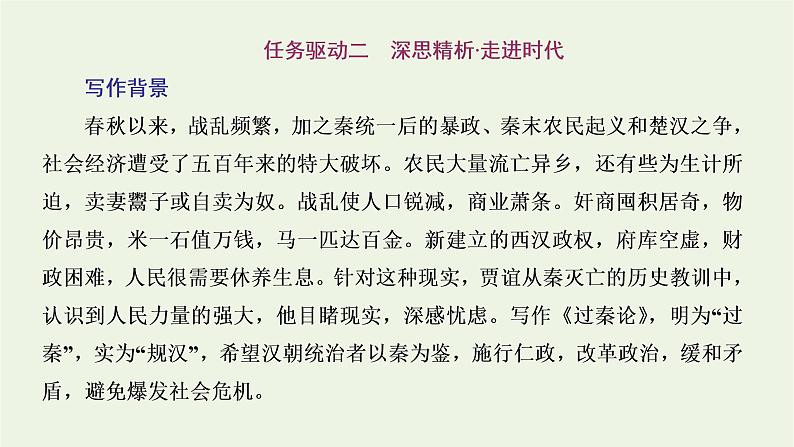 任务驱动二　深思精析·走进时代

写作背景

春秋以来，战乱频繁，加之秦统一后的暴政、秦末农民起义和楚汉之争，社会经济遭受了五百年来的特大破坏。农民大量流亡异乡，还有些为生计所迫，卖妻鬻子或自卖为奴。战乱使人口锐减，商业萧条。奸商囤积居奇，物价昂贵，米一石值万钱，马一匹达百金。新建立的西汉政权，府库空虚，财政困难，人民很需要休养生息。针对这种现实，贾谊从秦灭亡的历史教训中，认识到人民力量的强大，他目睹现实，深感忧虑。写作《过秦论》，明为“过秦”，实为“规汉”，希望汉朝统治者以秦为鉴，施行仁政，改革政治，缓和矛盾，避免爆发社会危机。